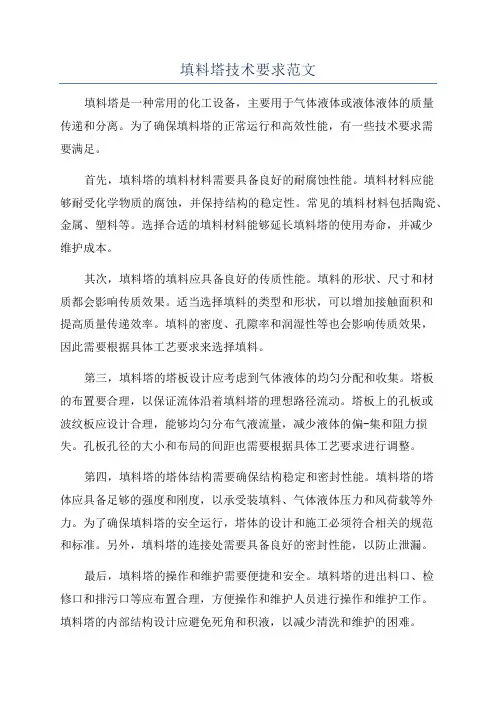 填料塔技术要求范文

填料塔是一种常用的化工设备，主要用于气体液体或液体液体的质量传递和分离。为了确保填料塔的正常运行和高效性能，有一些技术要求需要满足。

首先，填料塔的填料材料需要具备良好的耐腐蚀性能。填料材料应能够耐受化学物质的腐蚀，并保持结构的稳定性。常见的填料材料包括陶瓷、金属、塑料等。选择合适的填料材料能够延长填料塔的使用寿命，并减少维护成本。

其次，填料塔的填料应具备良好的传质性能。填料的形状、尺寸和材质都会影响传质效果。适当选择填料的类型和形状，可以增加接触面积和提高质量传递效率。填料的密度、孔隙率和润湿性等也会影响传质效果，因此需要根据具体工艺要求来选择填料。

第三，填料塔的塔板设计应考虑到气体液体的均匀分配和收集。塔板的布置要合理，以保证流体沿着填料塔的理想路径流动。塔板上的孔板或波纹板应设计合理，能够均匀分布气液流量，减少液体的偏-集和阻力损失。孔板孔径的大小和布局的间距也需要根据具体工艺要求进行调整。

第四，填料塔的塔体结构需要确保结构稳定和密封性能。填料塔的塔体应具备足够的强度和刚度，以承受装填料、气体液体压力和风荷载等外力。为了确保填料塔的安全运行，塔体的设计和施工必须符合相关的规范和标准。另外，填料塔的连接处需要具备良好的密封性能，以防止泄漏。

最后，填料塔的操作和维护需要便捷和安全。填料塔的进出料口、检修口和排污口等应布置合理，方便操作和维护人员进行操作和维护工作。填料塔的内部结构设计应避免死角和积液，以减少清洗和维护的困难。